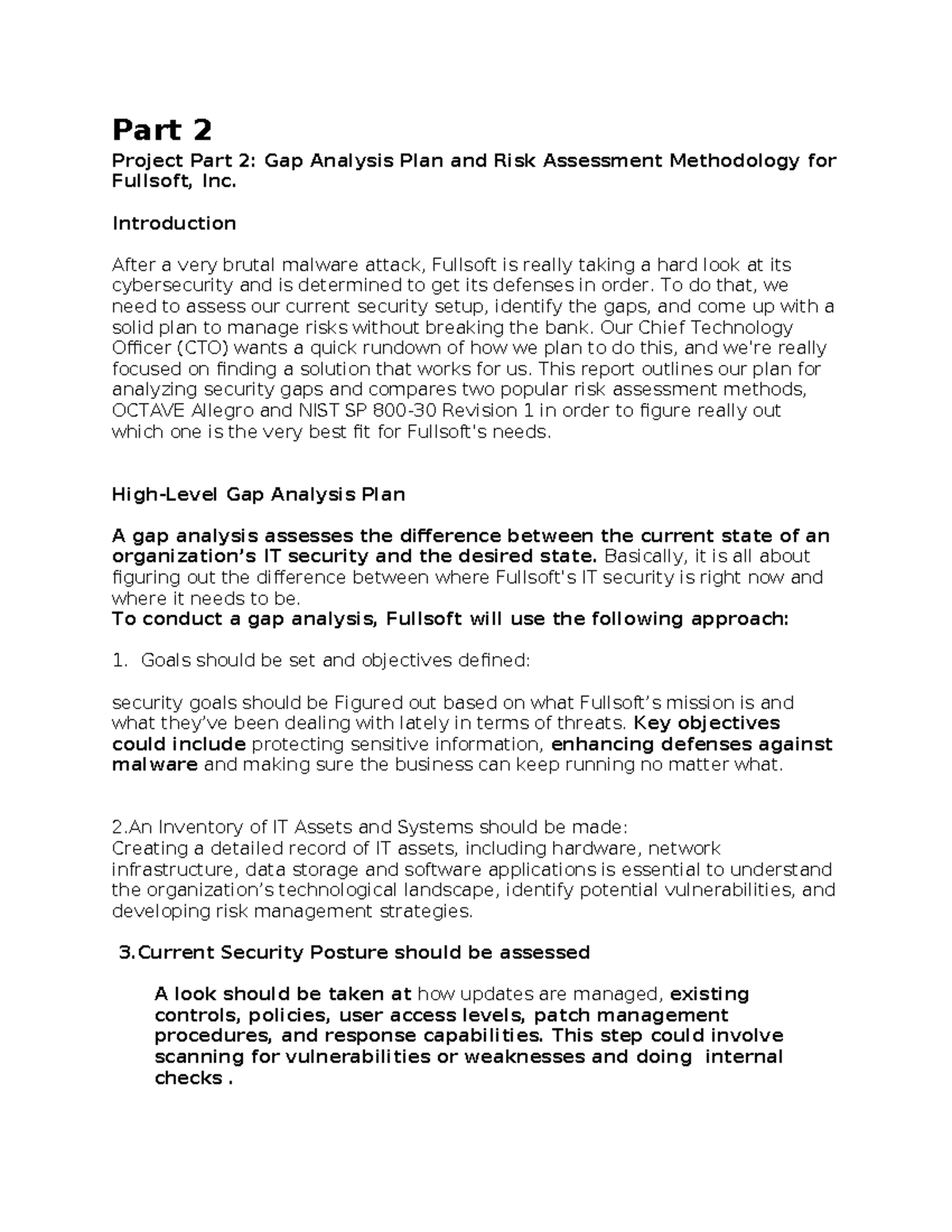 Part 2

Project Part 2: Gap Analysis Plan and Risk Assessment Methodology for Fullsoft, Inc.

Introduction

After a very brutal malware attack, Fullsoft is really taking a hard look at its cybersecurity and is determined to get its defenses in order. To do that, we need to assess our current security setup, identify the gaps, and come up with a solid plan to manage risks without breaking the bank. Our Chief Technology Officer (CTO) wants a quick rundown of how we plan to do this, and we're really focused on finding a solution that works for us. This report outlines our plan for analyzing security gaps and compares two popular risk assessment methods, OCTAVE Allegro and NIST SP 800-30 Revision 1 in order to figure really out which one is the very best fit for Fullsoft's needs.

High-Level Gap Analysis Plan

A gap analysis assesses the difference between the current state of an organization's IT security and the desired state. Basically, it is all about figuring out the difference between where Fullsoft's IT security is right now and where it needs to be.
To conduct a gap analysis, Fullsoft will use the following approach:

1. Goals should be set and objectives defined:

security goals should be Figured out based on what Fullsoft's mission is and what they've been dealing with lately in terms of threats. Key objectives could include protecting sensitive information, enhancing defenses against malware and making sure the business can keep running no matter what.

2.An Inventory of IT Assets and Systems should be made:
Creating a detailed record of IT assets, including hardware, network infrastructure, data storage and software applications is essential to understand the organization's technological landscape, identify potential vulnerabilities, and developing risk management strategies.

3.Current Security Posture should be assessed

A look should be taken at how updates are managed, existing controls, policies, user access levels, patch management procedures, and response capabilities. This step could involve scanning for vulnerabilities or weaknesses and doing internal checks .